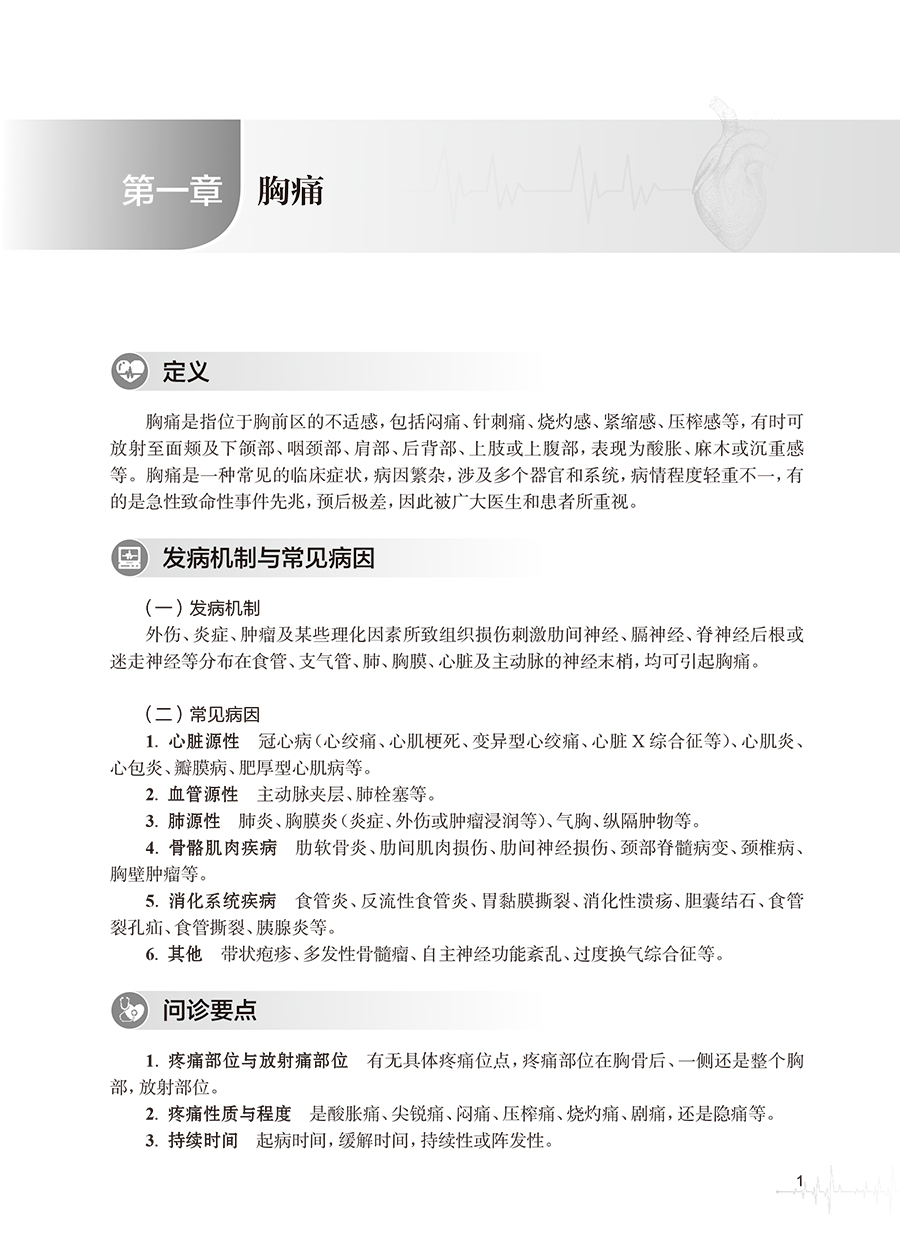 第一章 胸痛

定义

胸痛是指位于胸前区的不适感，包括闷痛、针刺痛、烧灼感、紧缩感、压榨感等，有时可放射至面颊及下颌部、咽颈部、肩部、后背部、上肢或上腹部，表现为酸胀、麻木或沉重感等。胸痛是一种常见的临床症状，病因繁杂，涉及多个器官和系统，病情程度轻重不一，有的是急性致命性事件先兆，预后极差，因此被广大医生和患者所重视。

发病机制与常见病因

（一）发病机制
外伤、炎症、肿瘤及某些理化因素所致组织损伤刺激肋间神经、膈神经、脊神经后根或迷走神经等分布在食管、支气管、肺、胸膜、心脏及主动脉的神经末梢，均可引起胸痛。

（二）常见病因
1. 心脏源性　冠心病（心绞痛、心肌梗死、变异型心绞痛、心脏 X 综合征等）、心肌炎、心包炎、瓣膜病、肥厚型心肌病等。
2. 血管源性　主动脉夹层、肺栓塞等。
3. 肺源性　肺炎、胸膜炎（炎症、外伤或肿瘤浸润等）、气胸、纵隔肿物等。
4. 骨骼肌肉疾病　肋软骨炎、肋间肌肉损伤、肋间神经损伤、颈部脊髓病变、颈椎病、胸壁肿瘤等。
5. 消化系统疾病　食管炎、反流性食管炎、胃黏膜撕裂、消化性溃疡、胆囊结石、食管裂孔疝、食管撕裂、胰腺炎等。
6. 其他　带状疱疹、多发性骨髓瘤、自主神经功能紊乱、过度换气综合征等。

问诊要点

1. 疼痛部位与放射痛部位　有无具体疼痛位点，疼痛部位在胸骨后、一侧还是整个胸部，放射部位。
2. 疼痛性质与程度　是酸胀痛、尖锐痛、闷痛、压榨痛、烧灼痛、剧痛，还是隐痛等。
3. 持续时间　起病时间，缓解时间，持续性或阵发性。

1